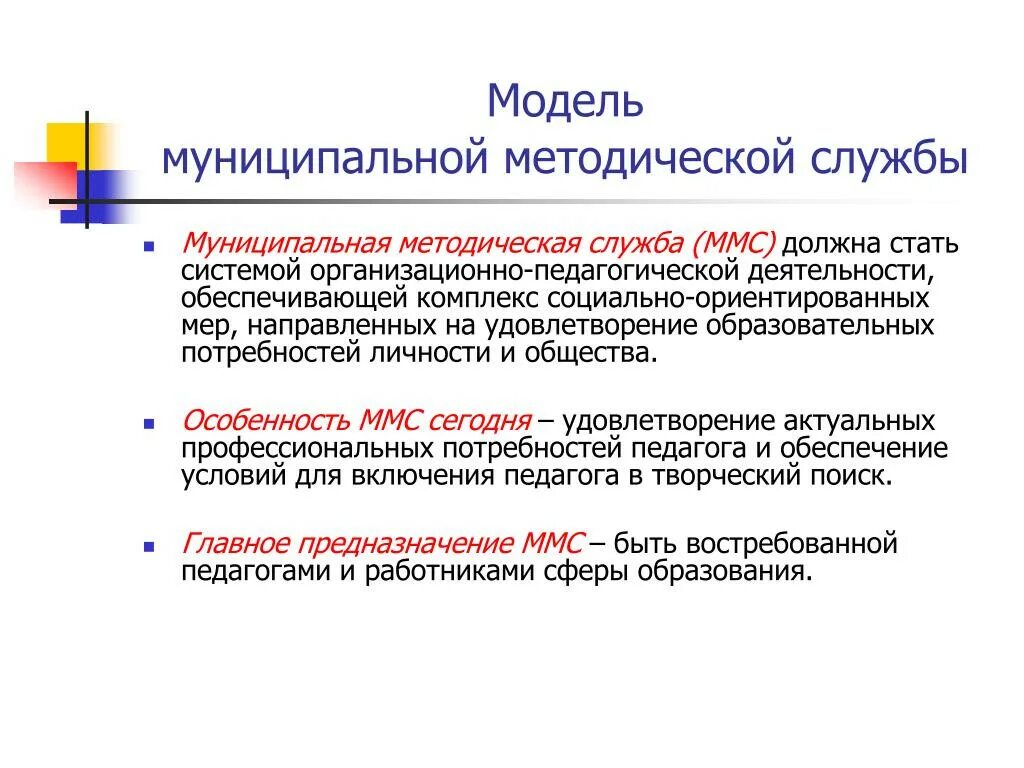 Модель
муниципальной методической службы

Муниципальная методическая служба (ММС) должна стать системой организационно-педагогической деятельности, обеспечивающей комплекс социально-ориентированных мер, направленных на удовлетворение образовательных потребностей личности и общества.

Особенность ММС сегодня – удовлетворение актуальных профессиональных потребностей педагога и обеспечение условий для включения педагога в творческий поиск.

Главное предназначение ММС – быть востребованной педагогами и работниками сферы образования.